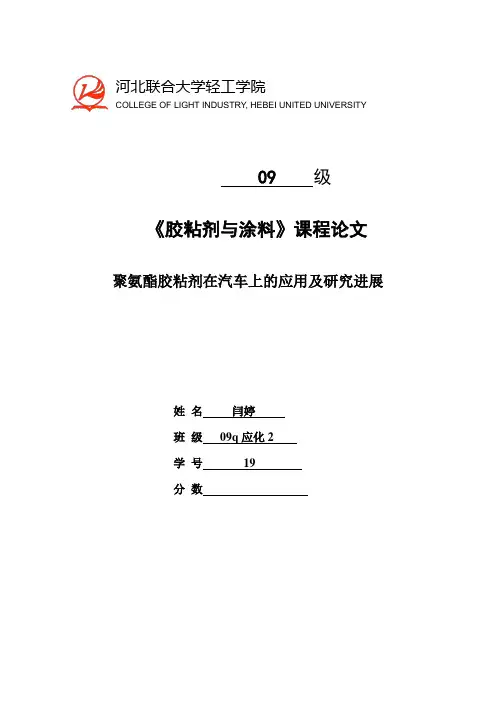 河北联合大学轻工学院
COLLEGE OF LIGHT INDUSTRY, HEBEI UNITED UNIVERSITY

09 级

《胶粘剂与涂料》课程论文

聚氨酯胶粘剂在汽车上的应用及研究进展

姓 名 闫婷

班 级 09q 应化 2

学 号 19

分 数